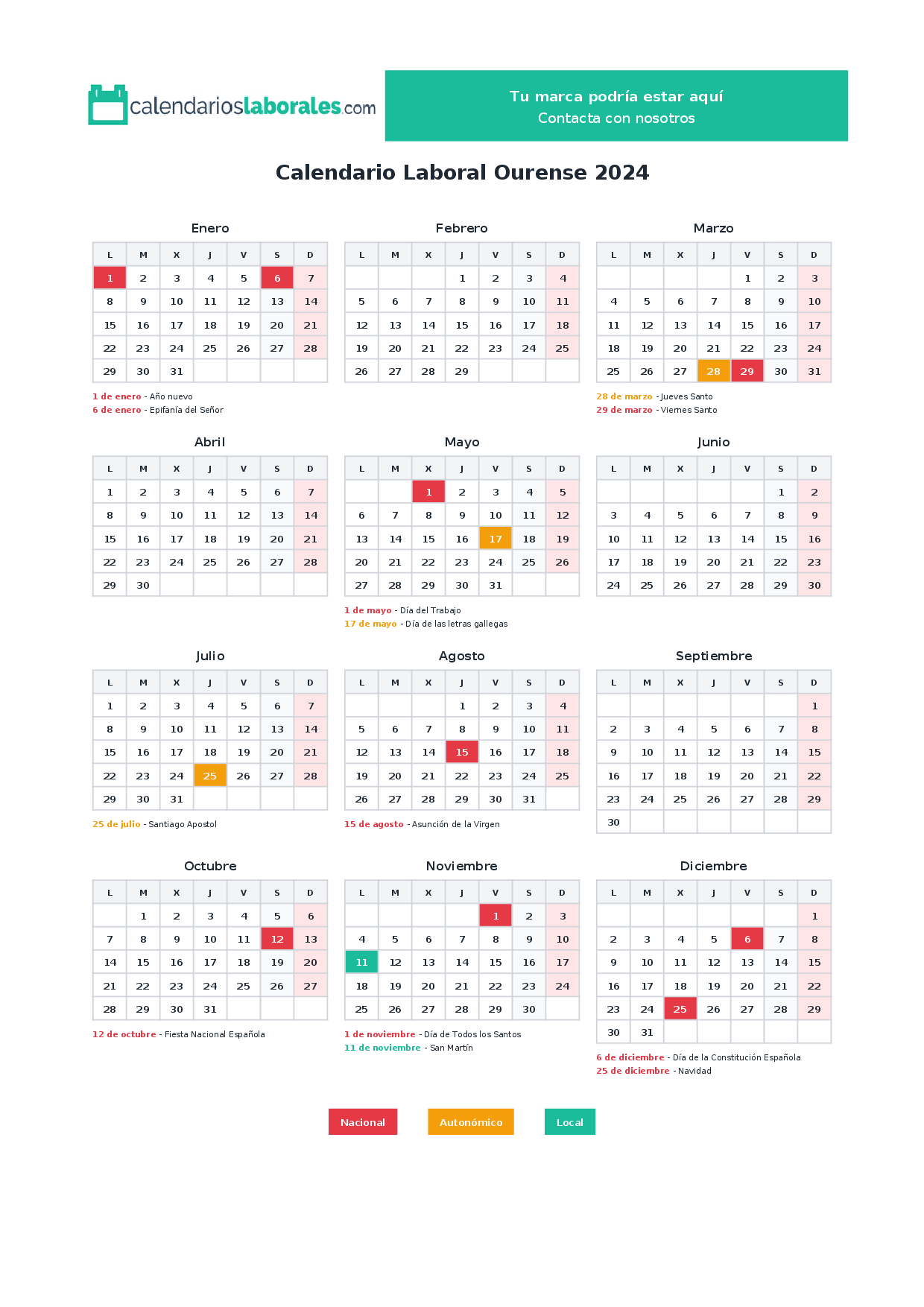 calendarioslaborales.com

Tu marca podría estar aquí
Contacta con nosotros

Calendario Laboral Ourense 2024

Enero

| L | M | X | J | V | S | D |
|---|---|---|---|---|---|---|
| 1 | 2 | 3 | 4 | 5 | 6 | 7 |
| 8 | 9 | 10 | 11 | 12 | 13 | 14 |
| 15 | 16 | 17 | 18 | 19 | 20 | 21 |
| 22 | 23 | 24 | 25 | 26 | 27 | 28 |
| 29 | 30 | 31 | | | | |

1 de enero - Año nuevo
6 de enero - Epifanía del Señor

Febrero

| L | M | X | J | V | S | D |
|---|---|---|---|---|---|---|
| | | | 1 | 2 | 3 | 4 |
| 5 | 6 | 7 | 8 | 9 | 10 | 11 |
| 12 | 13 | 14 | 15 | 16 | 17 | 18 |
| 19 | 20 | 21 | 22 | 23 | 24 | 25 |
| 26 | 27 | 28 | 29 | | | |

Marzo

| L | M | X | J | V | S | D |
|---|---|---|---|---|---|---|
| | | | | 1 | 2 | 3 |
| 4 | 5 | 6 | 7 | 8 | 9 | 10 |
| 11 | 12 | 13 | 14 | 15 | 16 | 17 |
| 18 | 19 | 20 | 21 | 22 | 23 | 24 |
| 25 | 26 | 27 | 28 | 29 | 30 | 31 |

28 de marzo - Jueves Santo
29 de marzo - Viernes Santo

Abril

| L | M | X | J | V | S | D |
|---|---|---|---|---|---|---|
| 1 | 2 | 3 | 4 | 5 | 6 | 7 |
| 8 | 9 | 10 | 11 | 12 | 13 | 14 |
| 15 | 16 | 17 | 18 | 19 | 20 | 21 |
| 22 | 23 | 24 | 25 | 26 | 27 | 28 |
| 29 | 30 | | | | | |

Mayo

| L | M | X | J | V | S | D |
|---|---|---|---|---|---|---|
| | | 1 | 2 | 3 | 4 | 5 |
| 6 | 7 | 8 | 9 | 10 | 11 | 12 |
| 13 | 14 | 15 | 16 | 17 | 18 | 19 |
| 20 | 21 | 22 | 23 | 24 | 25 | 26 |
| 27 | 28 | 29 | 30 | 31 | | |

1 de mayo - Día del Trabajo
17 de mayo - Día de las letras gallegas

Junio

| L | M | X | J | V | S | D |
|---|---|---|---|---|---|---|
| | | | | | 1 | 2 |
| 3 | 4 | 5 | 6 | 7 | 8 | 9 |
| 10 | 11 | 12 | 13 | 14 | 15 | 16 |
| 17 | 18 | 19 | 20 | 21 | 22 | 23 |
| 24 | 25 | 26 | 27 | 28 | 29 | 30 |

Julio

| L | M | X | J | V | S | D |
|---|---|---|---|---|---|---|
| 1 | 2 | 3 | 4 | 5 | 6 | 7 |
| 8 | 9 | 10 | 11 | 12 | 13 | 14 |
| 15 | 16 | 17 | 18 | 19 | 20 | 21 |
| 22 | 23 | 24 | 25 | 26 | 27 | 28 |
| 29 | 30 | 31 | | | | |

25 de julio - Santiago Apostol

Agosto

| L | M | X | J | V | S | D |
|---|---|---|---|---|---|---|
| | | | 1 | 2 | 3 | 4 |
| 5 | 6 | 7 | 8 | 9 | 10 | 11 |
| 12 | 13 | 14 | 15 | 16 | 17 | 18 |
| 19 | 20 | 21 | 22 | 23 | 24 | 25 |
| 26 | 27 | 28 | 29 | 30 | 31 | |

15 de agosto - Asunción de la Virgen

Septiembre

| L | M | X | J | V | S | D |
|---|---|---|---|---|---|---|
| | | | | | | 1 |
| 2 | 3 | 4 | 5 | 6 | 7 | 8 |
| 9 | 10 | 11 | 12 | 13 | 14 | 15 |
| 16 | 17 | 18 | 19 | 20 | 21 | 22 |
| 23 | 24 | 25 | 26 | 27 | 28 | 29 |
| 30 | | | | | | |

Octubre

| L | M | X | J | V | S | D |
|---|---|---|---|---|---|---|
| | 1 | 2 | 3 | 4 | 5 | 6 |
| 7 | 8 | 9 | 10 | 11 | 12 | 13 |
| 14 | 15 | 16 | 17 | 18 | 19 | 20 |
| 21 | 22 | 23 | 24 | 25 | 26 | 27 |
| 28 | 29 | 30 | 31 | | | |

12 de octubre - Fiesta Nacional Española

Noviembre

| L | M | X | J | V | S | D |
|---|---|---|---|---|---|---|
| | | | | 1 | 2 | 3 |
| 4 | 5 | 6 | 7 | 8 | 9 | 10 |
| 11 | 12 | 13 | 14 | 15 | 16 | 17 |
| 18 | 19 | 20 | 21 | 22 | 23 | 24 |
| 25 | 26 | 27 | 28 | 29 | 30 | |

1 de noviembre - Día de Todos los Santos
11 de noviembre - San Martín

Diciembre

| L | M | X | J | V | S | D |
|---|---|---|---|---|---|---|
| | | | | | | 1 |
| 2 | 3 | 4 | 5 | 6 | 7 | 8 |
| 9 | 10 | 11 | 12 | 13 | 14 | 15 |
| 16 | 17 | 18 | 19 | 20 | 21 | 22 |
| 23 | 24 | 25 | 26 | 27 | 28 | 29 |
| 30 | 31 | | | | | |

6 de diciembre - Día de la Constitución Española
25 de diciembre - Navidad

Nacional Autonómico Local